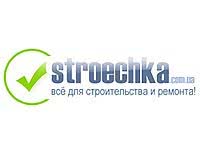 stroechka.com.ua
всё для строительства и ремонта!